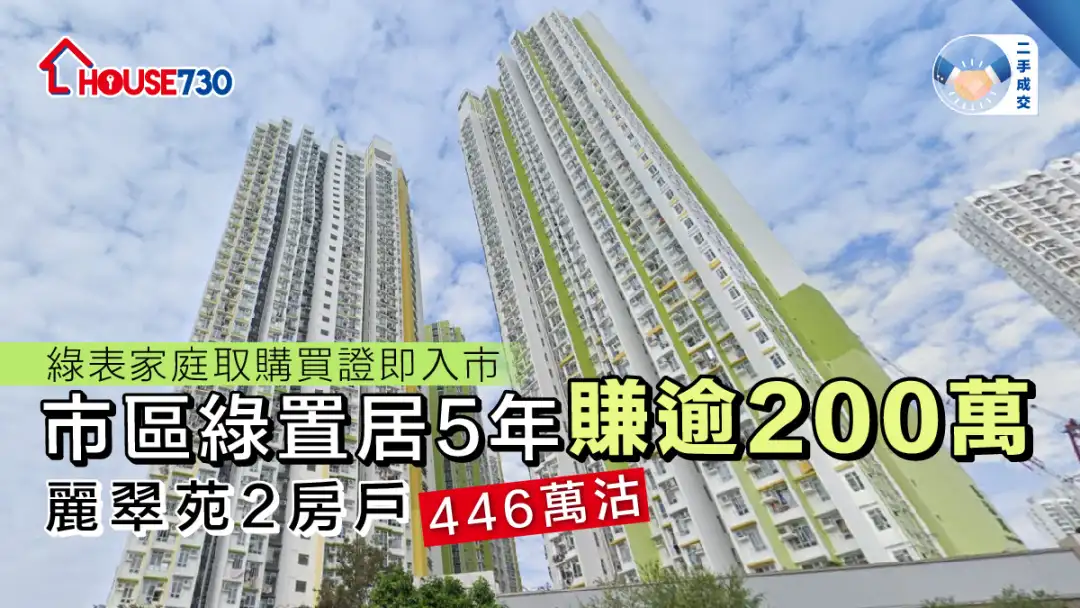 HOUSE730

二手成交

綠表家庭取購買證即入市

市區綠置居5年賺逾200萬

麗翠苑2房戶 446萬沽